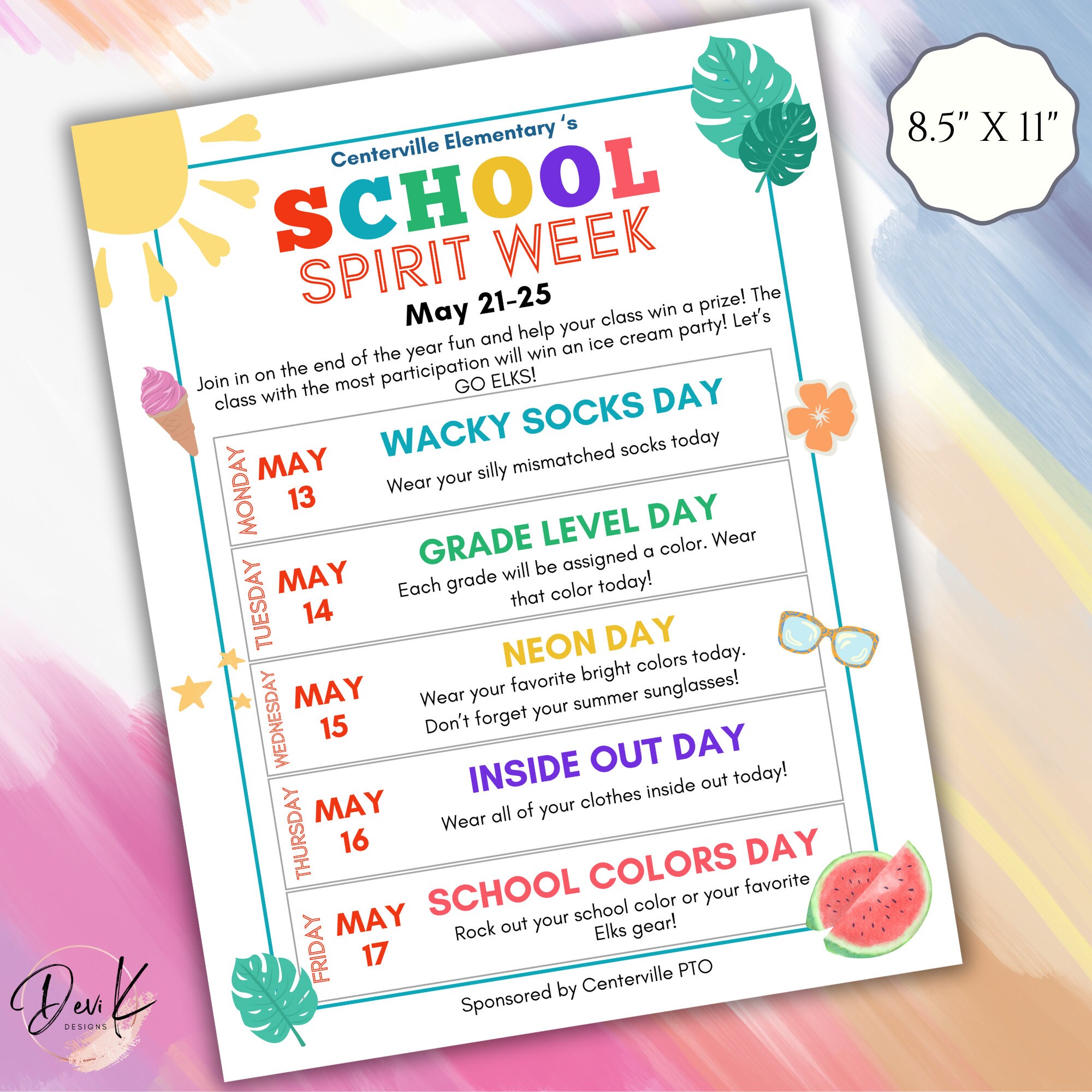 8.5" X 11"

Centerville Elementary 's

SCHOOL

SPIRIT WEEK

May 21-25

Join in on the end of the year fun and help your class win a prize! The class with the most participation will win an ice cream party! Let's GO ELKS!

MONDAY MAY 13

WACKY SOCKS DAY

Wear your silly mismatched socks today

TUESDAY MAY 14

GRADE LEVEL DAY

Each grade will be assigned a color. Wear that color today!

WEDNESDAY MAY 15

NEON DAY

Wear your favorite bright colors today. Don't forget your summer sunglasses!

THURSDAY MAY 16

INSIDE OUT DAY

Wear all of your clothes inside out today!

FRIDAY MAY 17

SCHOOL COLORS DAY

Rock out your school color or your favorite Elks gear!

Sponsored by Centerville PTO

Devi K DESIGNS